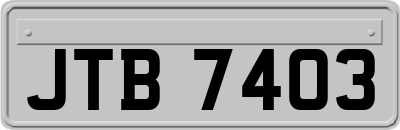 JTB 7403